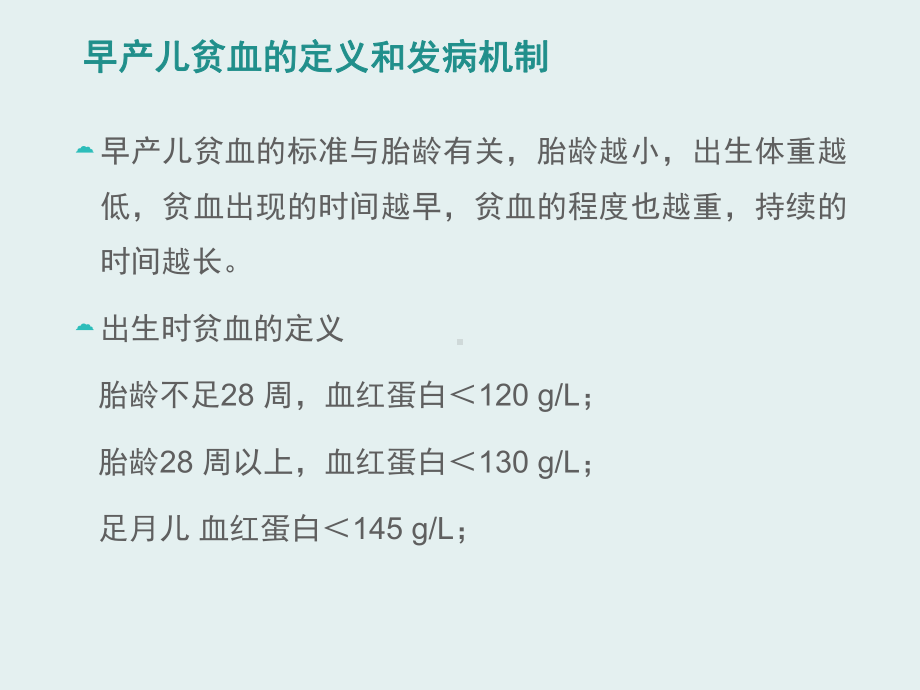 早产儿贫血的定义和发病机制

早产儿贫血的标准与胎龄有关，胎龄越小，出生体重越低，贫血出现的时间越早，贫血的程度也越重，持续的时间越长。

出生时贫血的定义

胎龄不足28 周，血红蛋白＜120 g/L；

胎龄28 周以上，血红蛋白＜130 g/L；

足月儿 血红蛋白＜145 g/L；